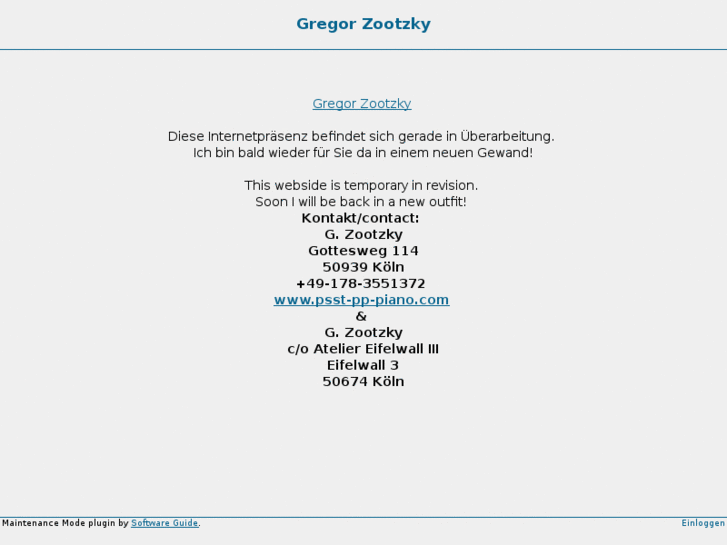 Gregor Zootzky

Gregor Zootzky

Diese Internetpräsenz befindet sich gerade in Überarbeitung.
Ich bin bald wieder für Sie da in einem neuen Gewand!

This webside is temporary in revision.
Soon I will be back in a new outfit!
Kontakt/contact:
G. Zootzky
Gottesweg 114
50939 Köln
+49-178-3551372
www.psst-pp-piano.com
&
G. Zootzky
c/o Atelier Eifelwall III
Eifelwall 3
50674 Köln

Maintenance Mode plugin by Software Guide.

Einloggen